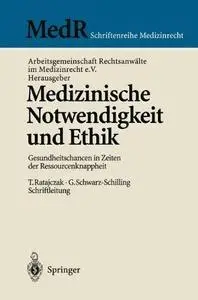 MedR Schriftenreihe Medizinrecht

Arbeitsgemeinschaft Rechtsanwälte im Medizinrecht e.V. Herausgeber

Medizinische Notwendigkeit und Ethik

Gesundheitschancen in Zeiten der Ressourcenknappheit

T. Ratajczak · G. Schwarz-Schilling Schriftleitung

Springer